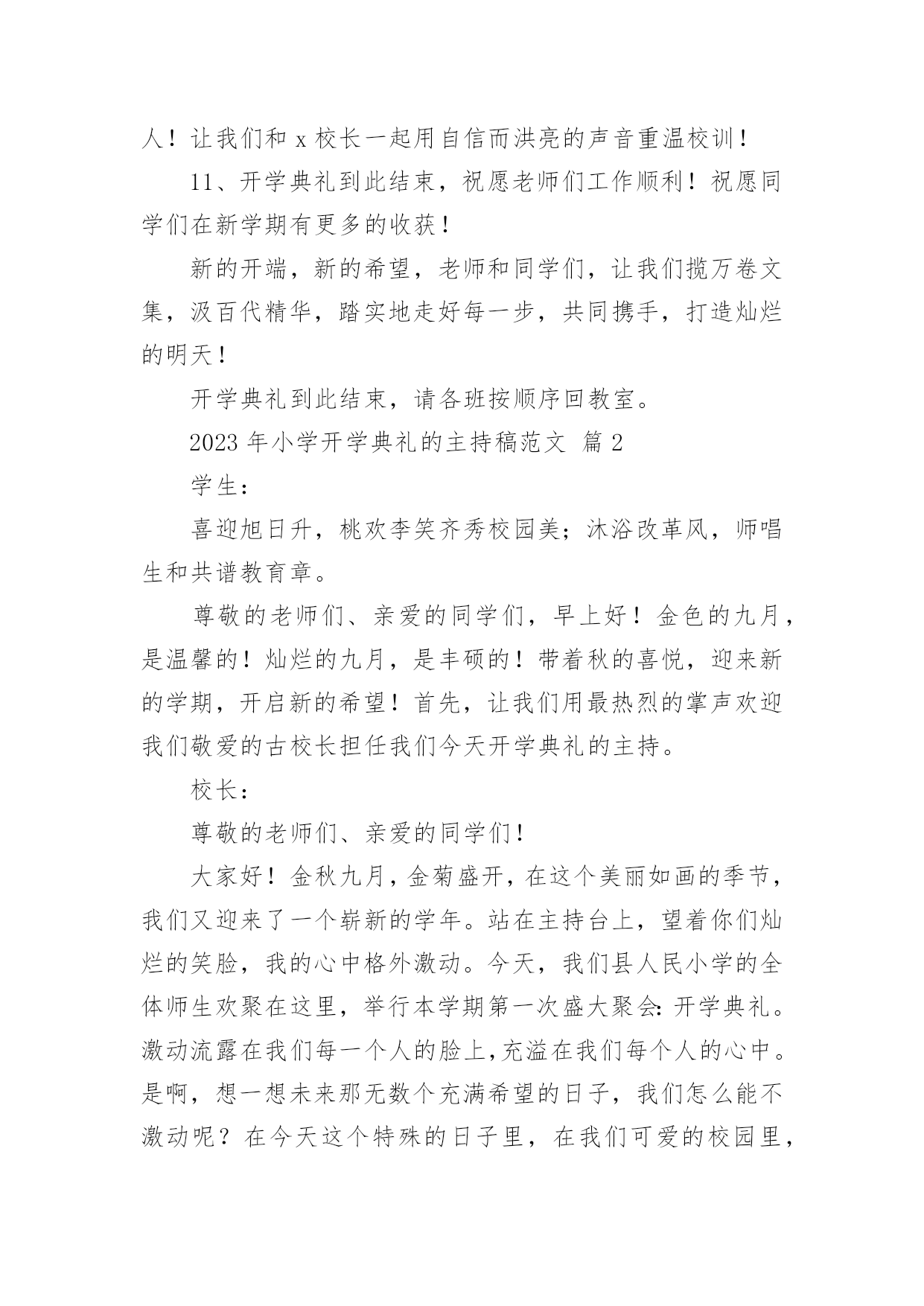 人！让我们和 x 校长一起用自信而洪亮的声音重温校训！

11、开学典礼到此结束，祝愿老师们工作顺利！祝愿同学们在新学期有更多的收获！

新的开端，新的希望，老师和同学们，让我们揽万卷文集，汲百代精华，踏实地走好每一步，共同携手，打造灿烂的明天！

开学典礼到此结束，请各班按顺序回教室。

2023 年小学开学典礼的主持稿范文 篇 2

学生：

喜迎旭日升，桃欢李笑齐秀校园美；沐浴改革风，师唱生和共谱教育章。

尊敬的老师们、亲爱的同学们，早上好！金色的九月，是温馨的！灿烂的九月，是丰硕的！带着秋的喜悦，迎来新的学期，开启新的希望！首先，让我们用最热烈的掌声欢迎我们敬爱的古校长担任我们今天开学典礼的主持。

校长：

尊敬的老师们、亲爱的同学们！

大家好！金秋九月，金菊盛开，在这个美丽如画的季节，我们又迎来了一个崭新的学年。站在主持台上，望着你们灿烂的笑脸，我的心中格外激动。今天，我们县人民小学的全体师生欢聚在这里，举行本学期第一次盛大聚会：开学典礼。激动流露在我们每一个人的脸上，充溢在我们每个人的心中。是啊，想一想未来那无数个充满希望的日子，我们怎么能不激动呢？在今天这个特殊的日子里，在我们可爱的校园里，